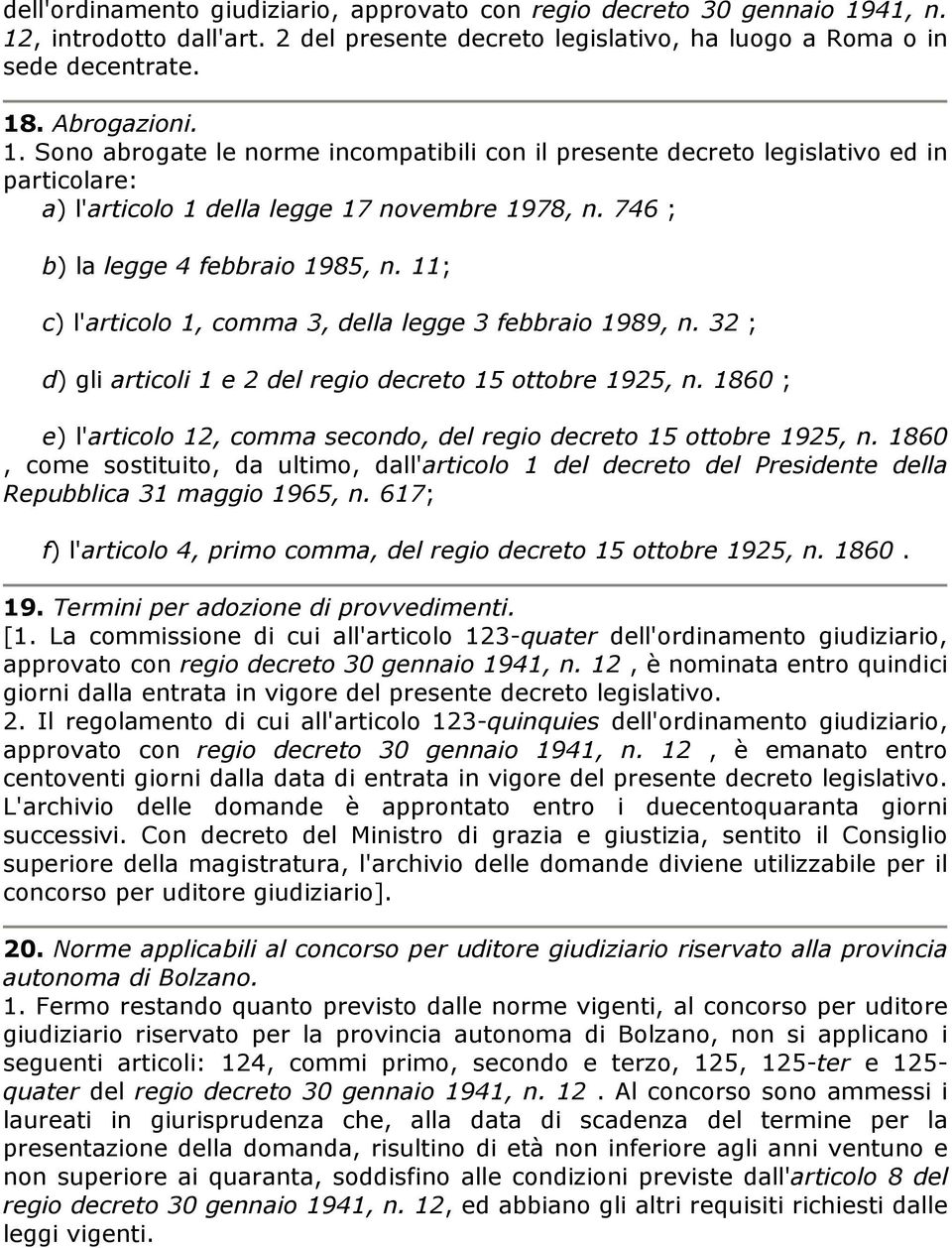 dell'ordinamento giudiziario, approvato con regio decreto 30 gennaio 1941, n. 12, introdotto dall'art. 2 del presente decreto legislativo, ha luogo a Roma o in sede decentrate.

18. Abrogazioni.
1. Sono abrogate le norme incompatibili con il presente decreto legislativo ed in particolare:
a) l'articolo 1 della legge 17 novembre 1978, n. 746 ;

b) la legge 4 febbraio 1985, n. 11;

c) l'articolo 1, comma 3, della legge 3 febbraio 1989, n. 32 ;

d) gli articoli 1 e 2 del regio decreto 15 ottobre 1925, n. 1860 ;

e) l'articolo 12, comma secondo, del regio decreto 15 ottobre 1925, n. 1860 , come sostituito, da ultimo, dall'articolo 1 del decreto del Presidente della Repubblica 31 maggio 1965, n. 617;

f) l'articolo 4, primo comma, del regio decreto 15 ottobre 1925, n. 1860 .

19. Termini per adozione di provvedimenti.
[1. La commissione di cui all'articolo 123-quater dell'ordinamento giudiziario, approvato con regio decreto 30 gennaio 1941, n. 12 , è nominata entro quindici giorni dalla entrata in vigore del presente decreto legislativo.
2. Il regolamento di cui all'articolo 123-quinquies dell'ordinamento giudiziario, approvato con regio decreto 30 gennaio 1941, n. 12 , è emanato entro centoventi giorni dalla data di entrata in vigore del presente decreto legislativo. L'archivio delle domande è approntato entro i duecentoquaranta giorni successivi. Con decreto del Ministro di grazia e giustizia, sentito il Consiglio superiore della magistratura, l'archivio delle domande diviene utilizzabile per il concorso per uditore giudiziario].

20. Norme applicabili al concorso per uditore giudiziario riservato alla provincia autonoma di Bolzano.
1. Fermo restando quanto previsto dalle norme vigenti, al concorso per uditore giudiziario riservato per la provincia autonoma di Bolzano, non si applicano i seguenti articoli: 124, commi primo, secondo e terzo, 125, 125-ter e 125-quater del regio decreto 30 gennaio 1941, n. 12 . Al concorso sono ammessi i laureati in giurisprudenza che, alla data di scadenza del termine per la presentazione della domanda, risultino di età non inferiore agli anni ventuno e non superiore ai quaranta, soddisfino alle condizioni previste dall'articolo 8 del regio decreto 30 gennaio 1941, n. 12, ed abbiano gli altri requisiti richiesti dalle leggi vigenti.